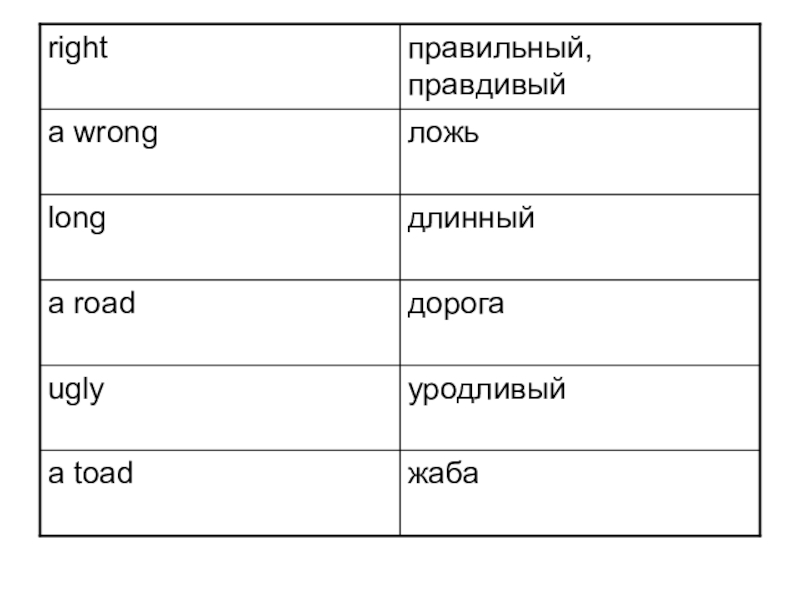 | right | правильный, правдивый |
|---|---|
| a wrong | ложь |
| long | длинный |
| a road | дорога |
| ugly | уродливый |
| a toad | жаба |